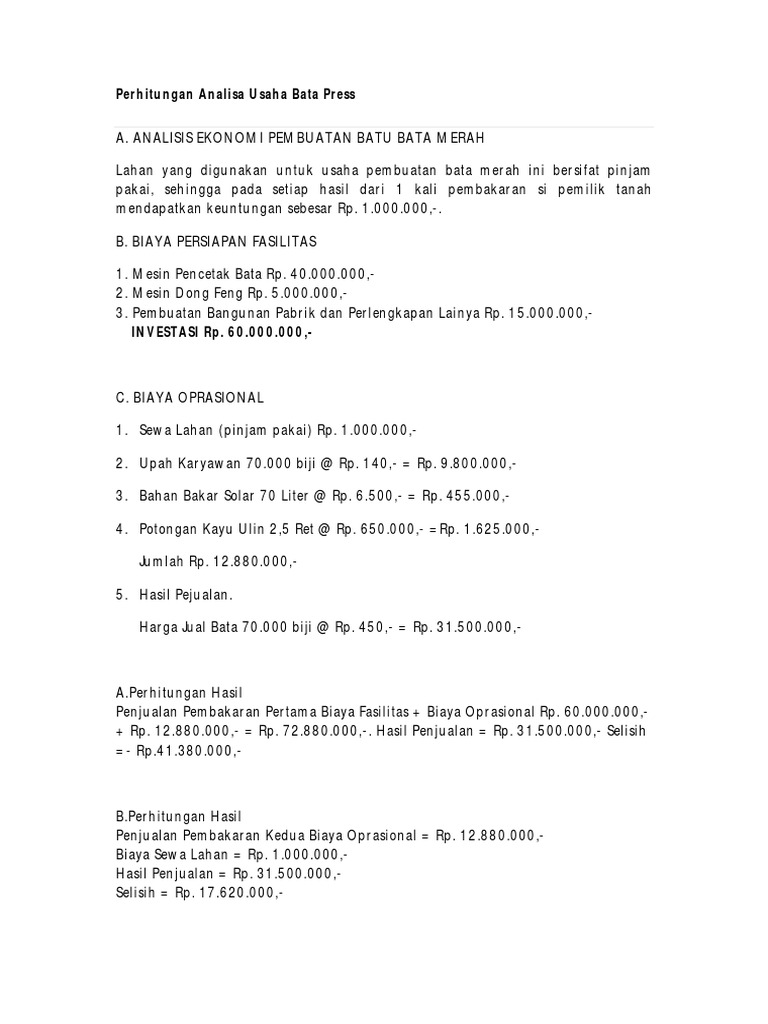 Perhitungan Analisa Usaha Bata Press

A. ANALISIS EKONOMI PEMBUATAN BATU BATA MERAH

Lahan yang digunakan untuk usaha pembuatan bata merah ini bersifat pinjam pakai, sehingga pada setiap hasil dari 1 kali pembakaran si pemilik tanah mendapatkan keuntungan sebesar Rp. 1.000.000,-.

B. BIAYA PERSIAPAN FASILITAS

1. Mesin Pencetak Bata Rp. 40.000.000,-
2. Mesin Dong Feng Rp. 5.000.000,-
3. Pembuatan Bangunan Pabrik dan Perlengkapan Lainya Rp. 15.000.000,-
INVESTASI Rp. 60.000.000,-

C. BIAYA OPRASIONAL

1. Sewa Lahan (pinjam pakai) Rp. 1.000.000,-

2. Upah Karyawan 70.000 biji @ Rp. 140,- = Rp. 9.800.000,-

3. Bahan Bakar Solar 70 Liter @ Rp. 6.500,- = Rp. 455.000,-

4. Potongan Kayu Ulin 2,5 Ret @ Rp. 650.000,- = Rp. 1.625.000,-

Jumlah Rp. 12.880.000,-

5. Hasil Pejualan.

Harga Jual Bata 70.000 biji @ Rp. 450,- = Rp. 31.500.000,-

A.Perhitungan Hasil
Penjualan Pembakaran Pertama Biaya Fasilitas + Biaya Oprasional Rp. 60.000.000,- + Rp. 12.880.000,- = Rp. 72.880.000,-. Hasil Penjualan = Rp. 31.500.000,- Selisih = - Rp.41.380.000,-

B.Perhitungan Hasil
Penjualan Pembakaran Kedua Biaya Oprasional = Rp. 12.880.000,-
Biaya Sewa Lahan = Rp. 1.000.000,-
Hasil Penjualan = Rp. 31.500.000,-
Selisih = Rp. 17.620.000,-